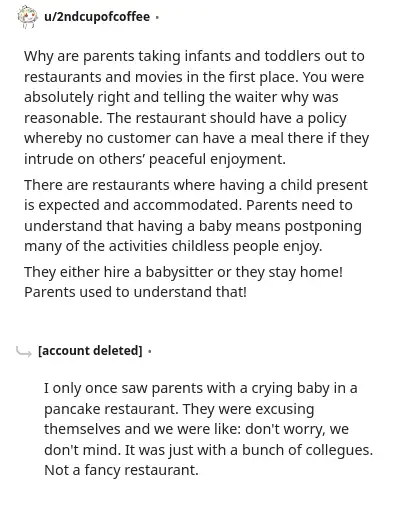 u/2ndcupofcoffee ·

Why are parents taking infants and toddlers out to restaurants and movies in the first place. You were absolutely right and telling the waiter why was reasonable. The restaurant should have a policy whereby no customer can have a meal there if they intrude on others' peaceful enjoyment.

There are restaurants where having a child present is expected and accommodated. Parents need to understand that having a baby means postponing many of the activities childless people enjoy.

They either hire a babysitter or they stay home! Parents used to understand that!

[account deleted] ·

I only once saw parents with a crying baby in a pancake restaurant. They were excusing themselves and we were like: don't worry, we don't mind. It was just with a bunch of collegues. Not a fancy restaurant.